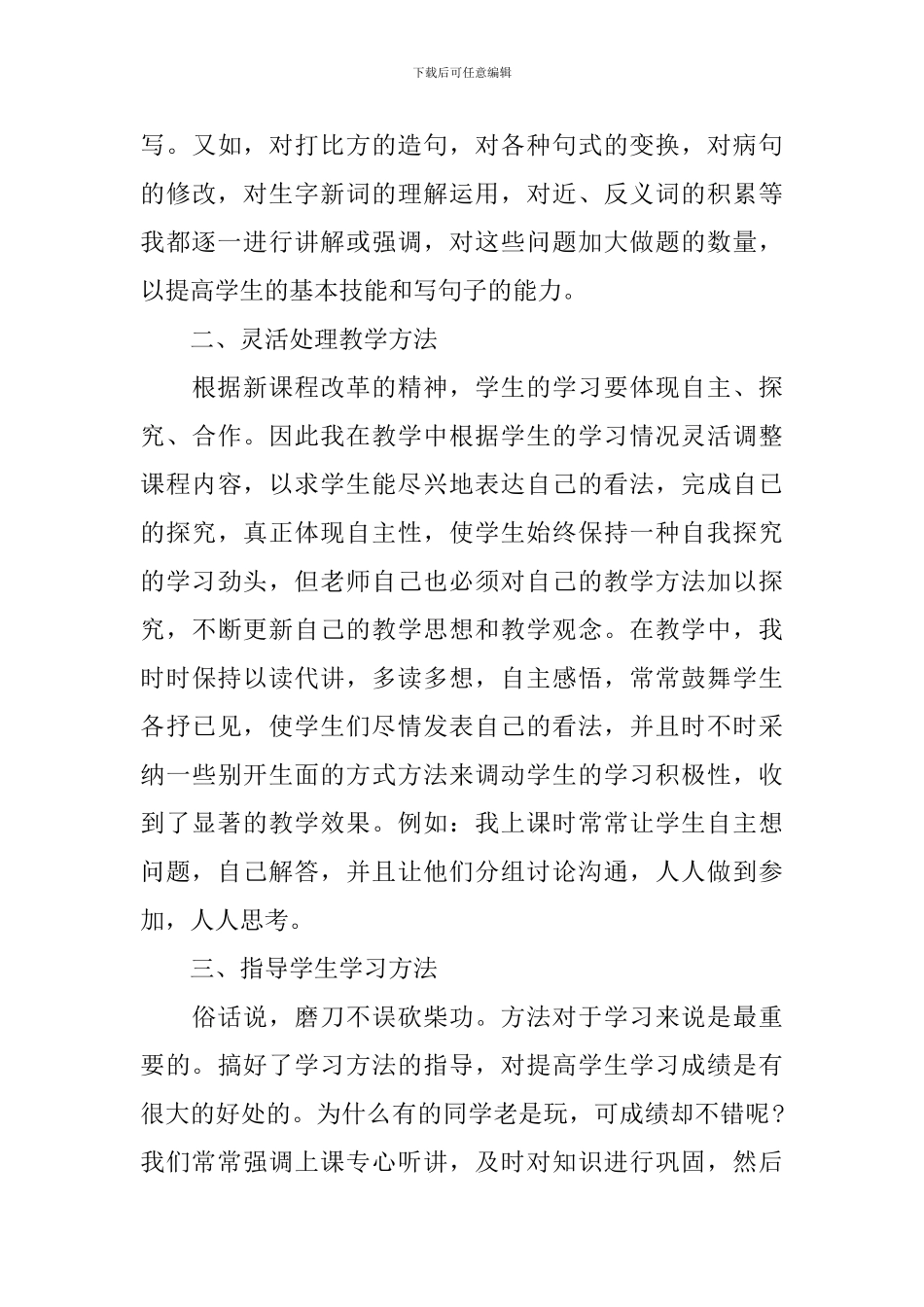 下载后可任意编辑

写。又如，对打比方的造句，对各种句式的变换，对病句的修改，对生字新词的理解运用，对近、反义词的积累等我都逐一进行讲解或强调，对这些问题加大做题的数量，以提高学生的基本技能和写句子的能力。

二、灵活处理教学方法

根据新课程改革的精神，学生的学习要体现自主、探究、合作。因此我在教学中根据学生的学习情况灵活调整课程内容，以求学生能尽兴地表达自己的看法，完成自己的探究，真正体现自主性，使学生始终保持一种自我探究的学习劲头，但老师自己也必须对自己的教学方法加以探究，不断更新自己的教学思想和教学观念。在教学中，我时时保持以读代讲，多读多想，自主感悟，常常鼓舞学生各抒已见，使学生们尽情发表自己的看法，并且时不时采纳一些别开生面的方式方法来调动学生的学习积极性，收到了显著的教学效果。例如：我上课时常常让学生自主想问题，自己解答，并且让他们分组讨论沟通，人人做到参加，人人思考。

三、指导学生学习方法

俗话说，磨刀不误砍柴功。方法对于学习来说是最重要的。搞好了学习方法的指导，对提高学生学习成绩是有很大的好处的。为什么有的同学老是玩，可成绩却不错呢？我们常常强调上课专心听讲，及时对知识进行巩固，然后